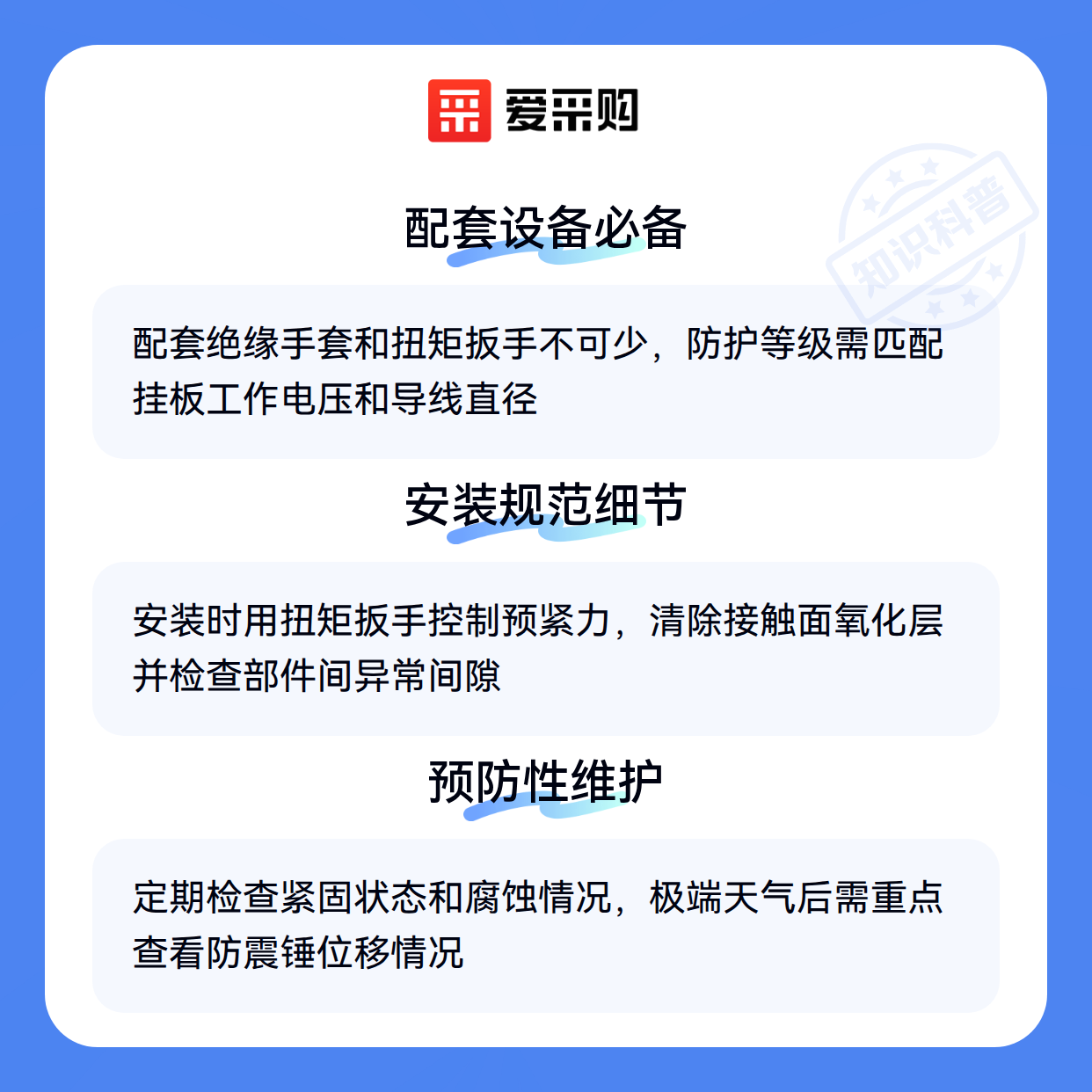 爱采购

配套设备必备

配套绝缘手套和扭矩扳手不可少，防护等级需匹配挂板工作电压和导线直径

安装规范细节

安装时用扭矩扳手控制预紧力，清除接触面氧化层并检查部件间异常间隙

预防性维护

定期检查紧固状态和腐蚀情况，极端天气后需重点查看防震锤位移情况

知识科普